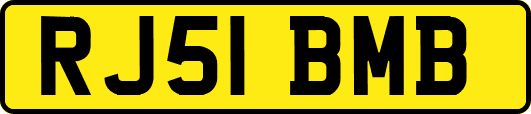 RJ51 BMB